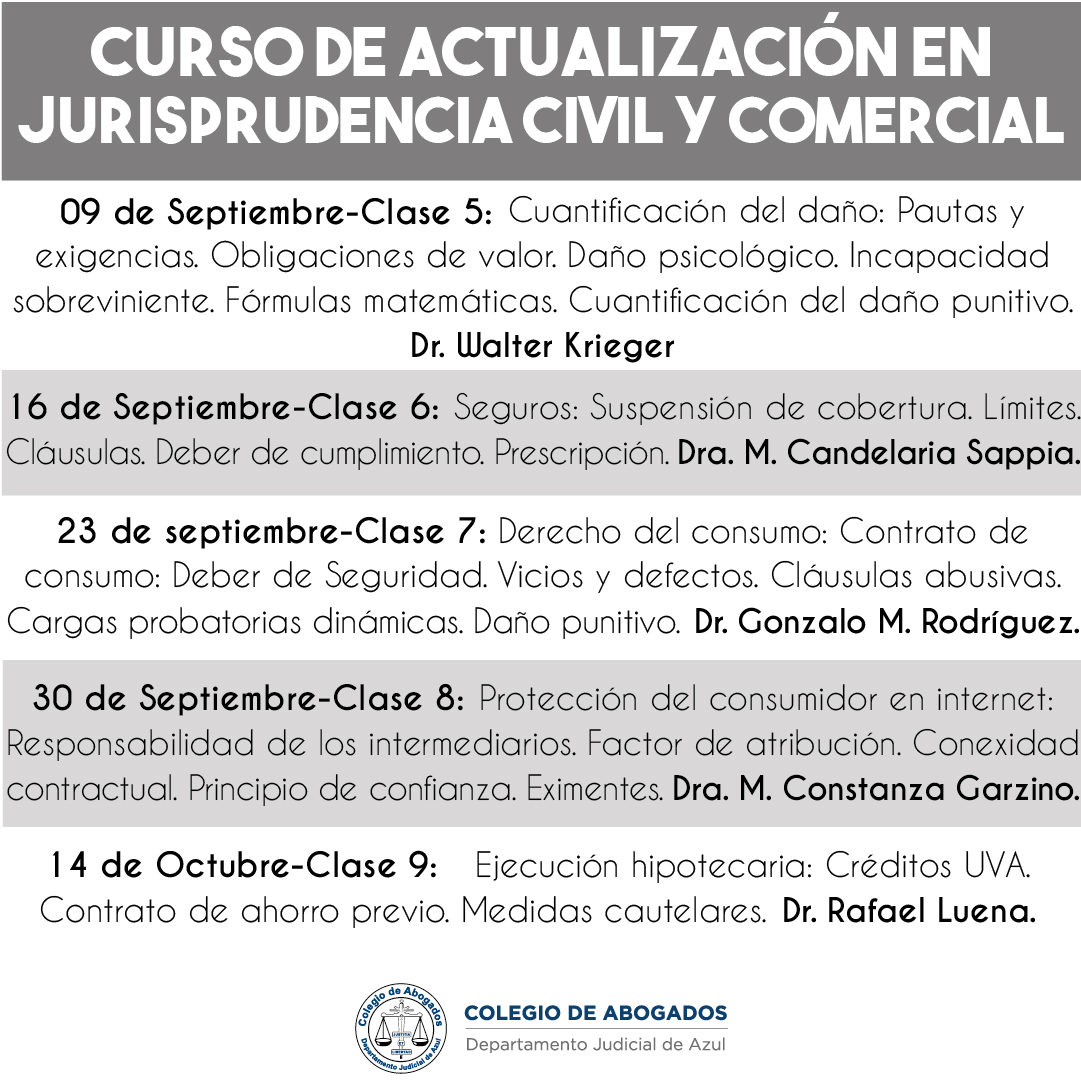 CURSO DE ACTUALIZACIÓN EN JURISPRUDENCIA CIVIL Y COMERCIAL

09 de Septiembre-Clase 5: Cuantificación del daño: Pautas y exigencias. Obligaciones de valor. Daño psicológico. Incapacidad sobreviniente. Fórmulas matemáticas. Cuantificación del daño punitivo. Dr. Walter Krieger

16 de Septiembre-Clase 6: Seguros: Suspensión de cobertura. Límites. Cláusulas. Deber de cumplimiento. Prescripción. Dra. M. Candelaria Sappia.

23 de septiembre-Clase 7: Derecho del consumo: Contrato de consumo: Deber de Seguridad. Vicios y defectos. Cláusulas abusivas. Cargas probatorias dinámicas. Daño punitivo. Dr. Gonzalo M. Rodríguez.

30 de Septiembre-Clase 8: Protección del consumidor en internet: Responsabilidad de los intermediarios. Factor de atribución. Conexidad contractual. Principio de confianza. Eximentes. Dra. M. Constanza Garzino.

14 de Octubre-Clase 9: Ejecución hipotecaria: Créditos UVA. Contrato de ahorro previo. Medidas cautelares. Dr. Rafael Luena.

Colegio de Abogados
Departamento Judicial de Azul

COLEGIO DE ABOGADOS
Departamento Judicial de Azul